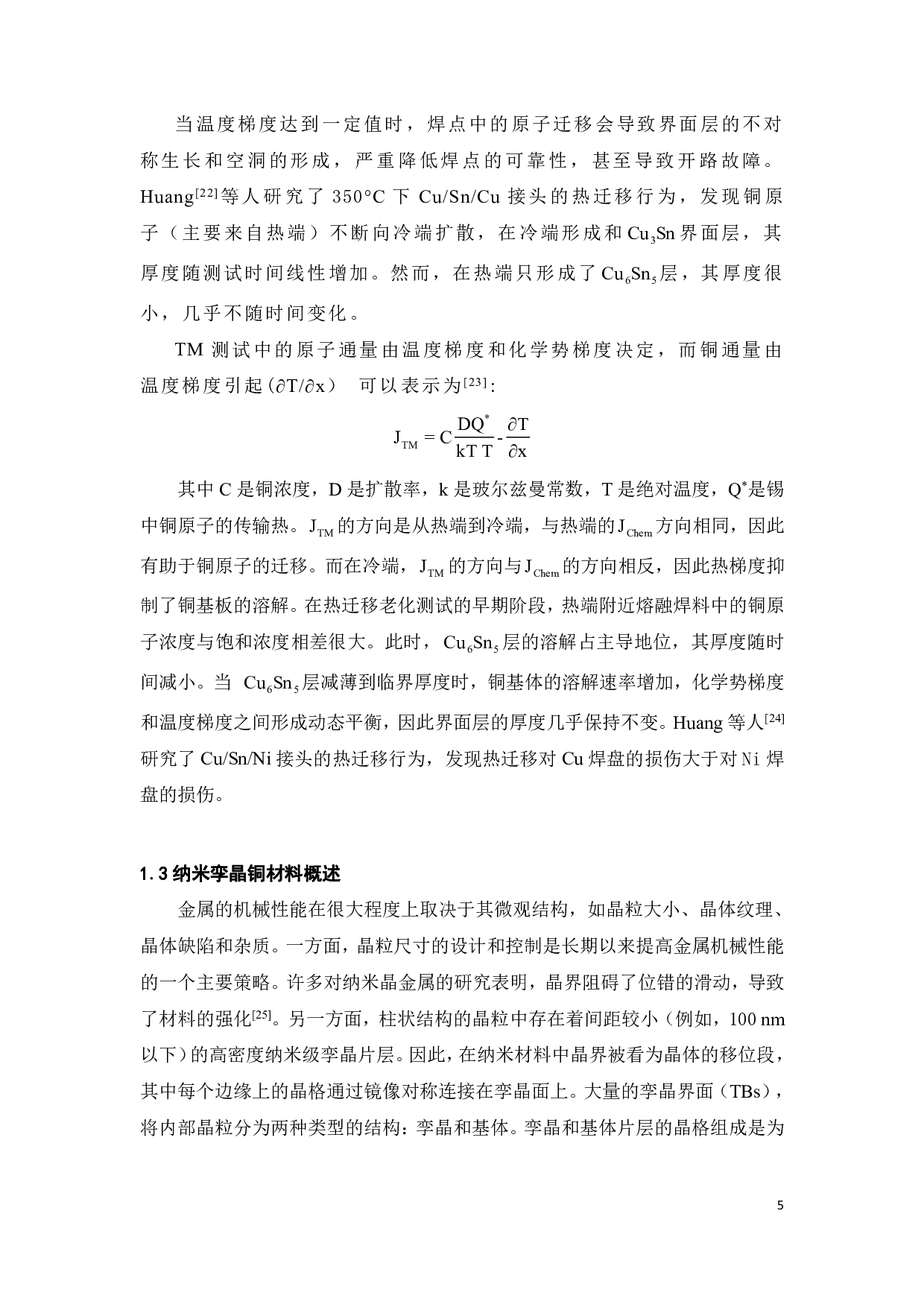 当温度梯度达到一定值时，焊点中的原子迁移会导致界面层的不对称生长和空洞的形成，严重降低焊点的可靠性，甚至导致开路故障。Huang$^{[22]}$等人研究了 350°C 下 Cu/Sn/Cu 接头的热迁移行为，发现铜原子（主要来自热端）不断向冷端扩散，在冷端形成和$Cu_3Sn$界面层，其厚度随测试时间线性增加。然而，在热端只形成了$Cu_6Sn_5$层，其厚度很小，几乎不随时间变化。

TM 测试中的原子通量由温度梯度和化学势梯度决定，而铜通量由温度梯度引起（$\partial T/\partial x$） 可以表示为$^{[23]}$:

$J_{TM} = C\frac{DQ^*}{kT\ T} - \frac{\partial T}{\partial x}$

其中 C 是铜浓度，D 是扩散率，k 是玻尔兹曼常数，T 是绝对温度，$Q^*$是锡中铜原子的传输热。$J_{TM}$的方向是从热端到冷端，与热端的$J_{Chem}$方向相同，因此有助于铜原子的迁移。而在冷端，$J_{TM}$的方向与$J_{Chem}$的方向相反，因此热梯度抑制了铜基板的溶解。在热迁移老化测试的早期阶段，热端附近熔融焊料中的铜原子浓度与饱和浓度相差很大。此时，$Cu_6Sn_5$层的溶解占主导地位，其厚度随时间减小。当 $Cu_6Sn_5$层减薄到临界厚度时，铜基体的溶解速率增加，化学势梯度和温度梯度之间形成动态平衡，因此界面层的厚度几乎保持不变。Huang 等人$^{[24]}$研究了 Cu/Sn/Ni 接头的热迁移行为，发现热迁移对 Cu 焊盘的损伤大于对 Ni 焊盘的损伤。

1.3 纳米孪晶铜材料概述

金属的机械性能在很大程度上取决于其微观结构，如晶粒大小、晶体纹理、晶体缺陷和杂质。一方面，晶粒尺寸的设计和控制是长期以来提高金属机械性能的一个主要策略。许多对纳米晶金属的研究表明，晶界阻碍了位错的滑动，导致了材料的强化$^{[25]}$。另一方面，柱状结构的晶粒中存在着间距较小（例如，100 nm 以下）的高密度纳米级孪晶片层。因此，在纳米材料中晶界被看为晶体的移位段，其中每个边缘上的晶格通过镜像对称连接在孪晶面上。大量的孪晶界面（TBs），将内部晶粒分为两种类型的结构：孪晶和基体。孪晶和基体片层的晶格组成是为

5